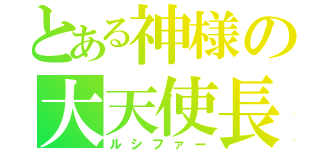 とある神様の
大天使長
ルシファー